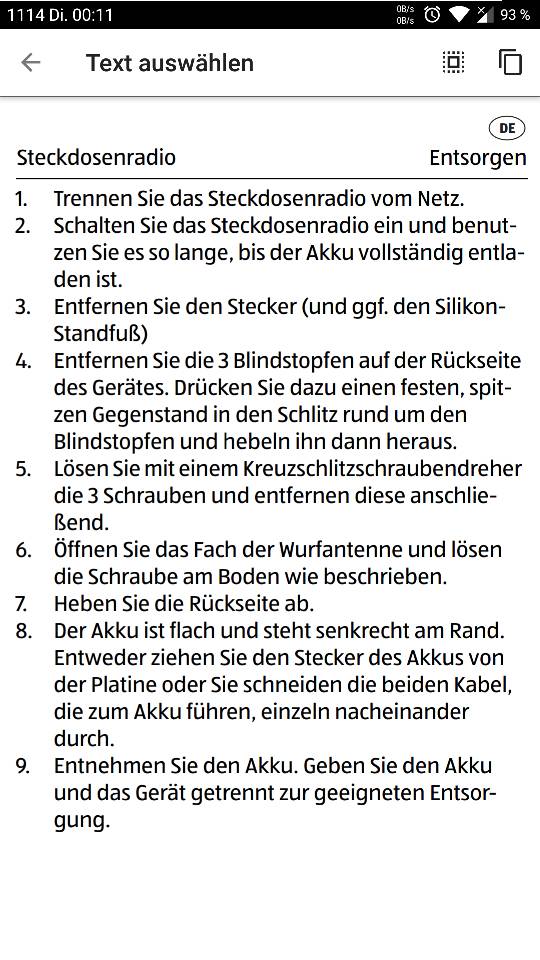 1114 Di. 00:11 0B/s 0B/s 93 %

Text auswählen

DE

Steckdosenradio

Entsorgen

1. Trennen Sie das Steckdosenradio vom Netz.
2. Schalten Sie das Steckdosenradio ein und benutzen Sie es so lange, bis der Akku vollständig entladen ist.
3. Entfernen Sie den Stecker (und ggf. den Silikon-Standfuß)
4. Entfernen Sie die 3 Blindstopfen auf der Rückseite des Gerätes. Drücken Sie dazu einen festen, spitzen Gegenstand in den Schlitz rund um den Blindstopfen und hebeln ihn dann heraus.
5. Lösen Sie mit einem Kreuzschlitzschraubendreher die 3 Schrauben und entfernen diese anschließend.
6. Öffnen Sie das Fach der Wurfantenne und lösen die Schraube am Boden wie beschrieben.
7. Heben Sie die Rückseite ab.
8. Der Akku ist flach und steht senkrecht am Rand. Entweder ziehen Sie den Stecker des Akkus von der Platine oder Sie schneiden die beiden Kabel, die zum Akku führen, einzeln nacheinander durch.
9. Entnehmen Sie den Akku. Geben Sie den Akku und das Gerät getrennt zur geeigneten Entsorgung.